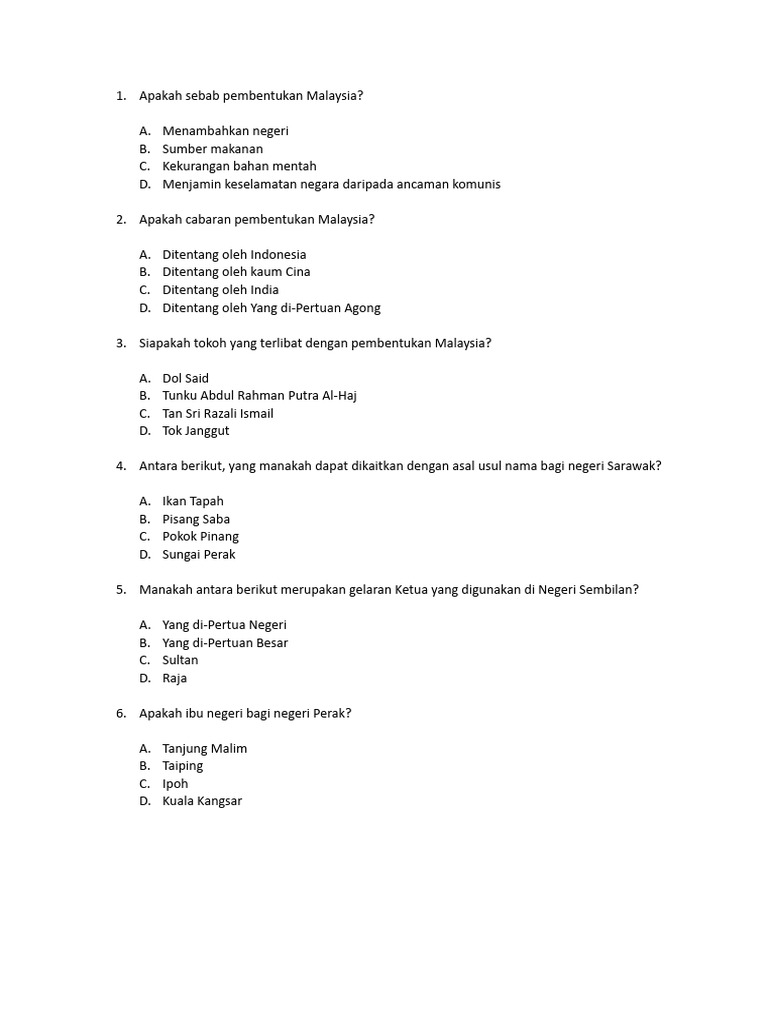 1. Apakah sebab pembentukan Malaysia?

A. Menambahkan negeri
B. Sumber makanan
C. Kekurangan bahan mentah
D. Menjamin keselamatan negara daripada ancaman komunis

2. Apakah cabaran pembentukan Malaysia?

A. Ditentang oleh Indonesia
B. Ditentang oleh kaum Cina
C. Ditentang oleh India
D. Ditentang oleh Yang di-Pertuan Agong

3. Siapakah tokoh yang terlibat dengan pembentukan Malaysia?

A. Dol Said
B. Tunku Abdul Rahman Putra Al-Haj
C. Tan Sri Razali Ismail
D. Tok Janggut

4. Antara berikut, yang manakah dapat dikaitkan dengan asal usul nama bagi negeri Sarawak?

A. Ikan Tapah
B. Pisang Saba
C. Pokok Pinang
D. Sungai Perak

5. Manakah antara berikut merupakan gelaran Ketua yang digunakan di Negeri Sembilan?

A. Yang di-Pertua Negeri
B. Yang di-Pertuan Besar
C. Sultan
D. Raja

6. Apakah ibu negeri bagi negeri Perak?

A. Tanjung Malim
B. Taiping
C. Ipoh
D. Kuala Kangsar